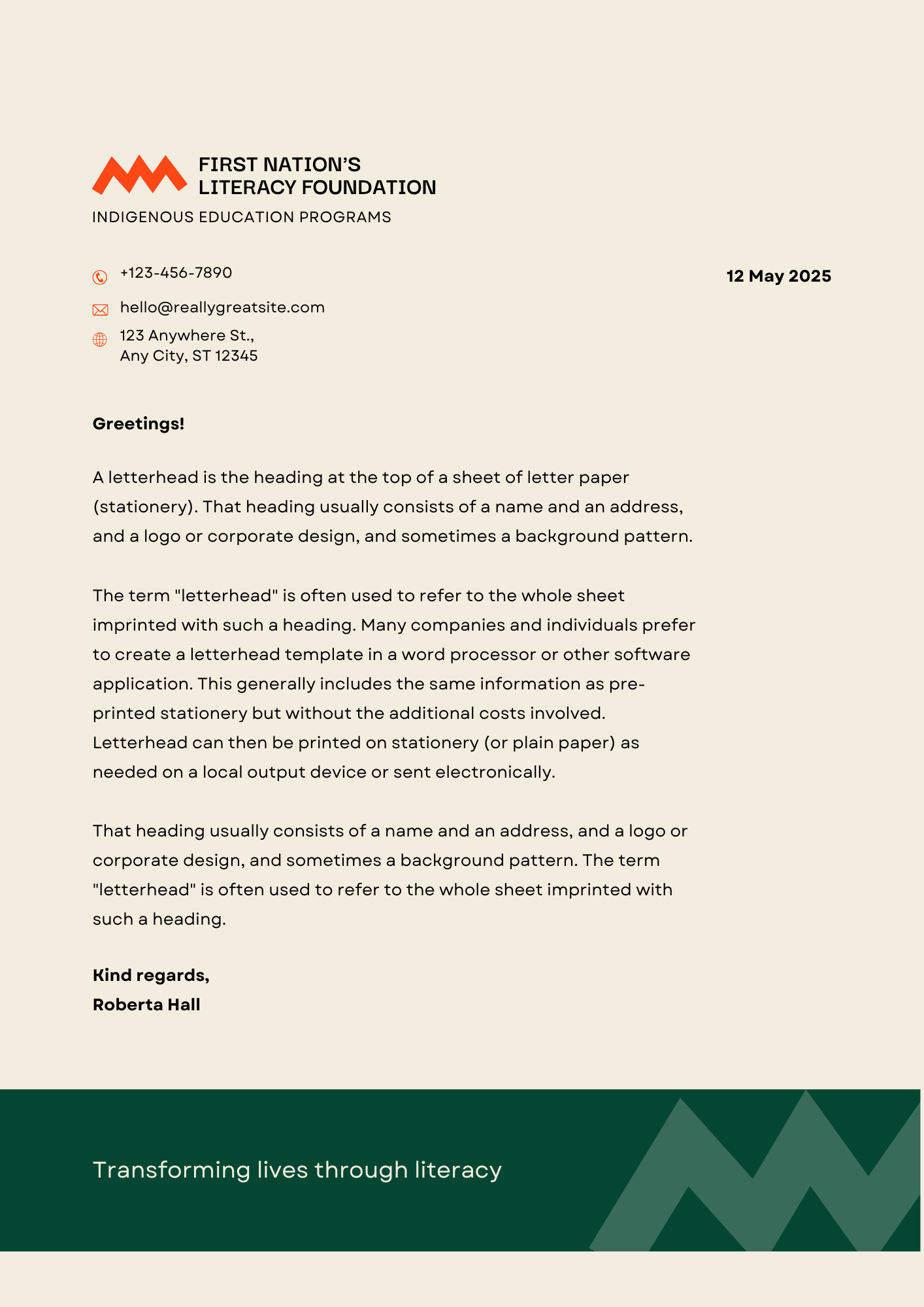 FIRST NATION'S
LITERACY FOUNDATION

INDIGENOUS EDUCATION PROGRAMS

+123-456-7890

hello@reallygreatsite.com

123 Anywhere St.,
Any City, ST 12345

12 May 2025

Greetings!

A letterhead is the heading at the top of a sheet of letter paper (stationery). That heading usually consists of a name and an address, and a logo or corporate design, and sometimes a background pattern.

The term "letterhead" is often used to refer to the whole sheet imprinted with such a heading. Many companies and individuals prefer to create a letterhead template in a word processor or other software application. This generally includes the same information as pre-printed stationery but without the additional costs involved. Letterhead can then be printed on stationery (or plain paper) as needed on a local output device or sent electronically.

That heading usually consists of a name and an address, and a logo or corporate design, and sometimes a background pattern. The term "letterhead" is often used to refer to the whole sheet imprinted with such a heading.

Kind regards,
Roberta Hall

Transforming lives through literacy